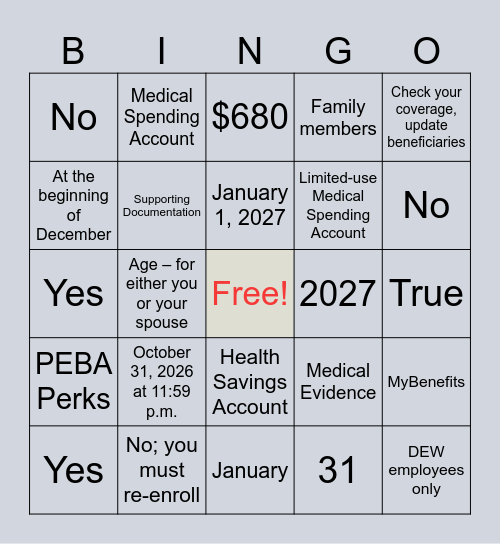 | B | I | N | G | O |
|---|---|---|---|---|
| No | Medical Spending Account | \$680 | Family members | Check your coverage, update beneficiaries |
| At the beginning of December | Supporting Documentation | January 1, 2027 | Limited-use Medical Spending Account | No |
| Yes | Age – for either you or your spouse | Free! | 2027 | True |
| PEBA Perks | October 31, 2026 at 11:59 p.m. | Health Savings Account | Medical Evidence | MyBenefits |
| Yes | No; you must re-enroll | January | 31 | DEW employees only |